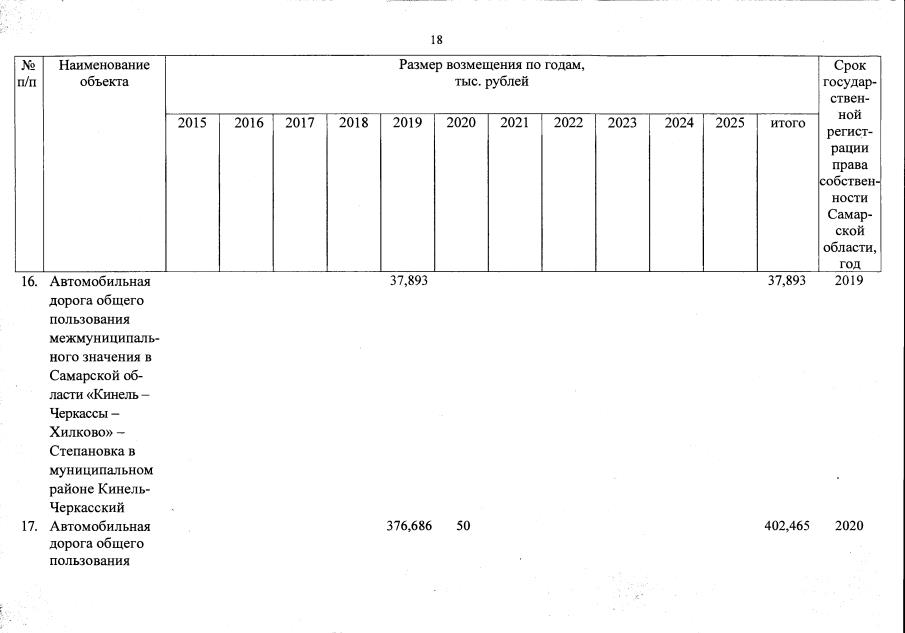 18

| № п/п | Наименование объекта | Размер возмещения по годам, тыс. рублей | | | | | | | | | | | | Срок государственной регистрации права собственности Самарской области, год |
|---|---|---|---|---|---|---|---|---|---|---|---|---|---|---|
| | | 2015 | 2016 | 2017 | 2018 | 2019 | 2020 | 2021 | 2022 | 2023 | 2024 | 2025 | итого | |
| 16. | Автомобильная дорога общего пользования межмуниципального значения в Самарской области «Кинель – Черкассы – Хилково» – Степановка в муниципальном районе Кинель-Черкасский | | | | | 37,893 | | | | | | | 37,893 | 2019 |
| 17. | Автомобильная дорога общего пользования | | | | | 376,686 | 50 | | | | | | 402,465 | 2020 |